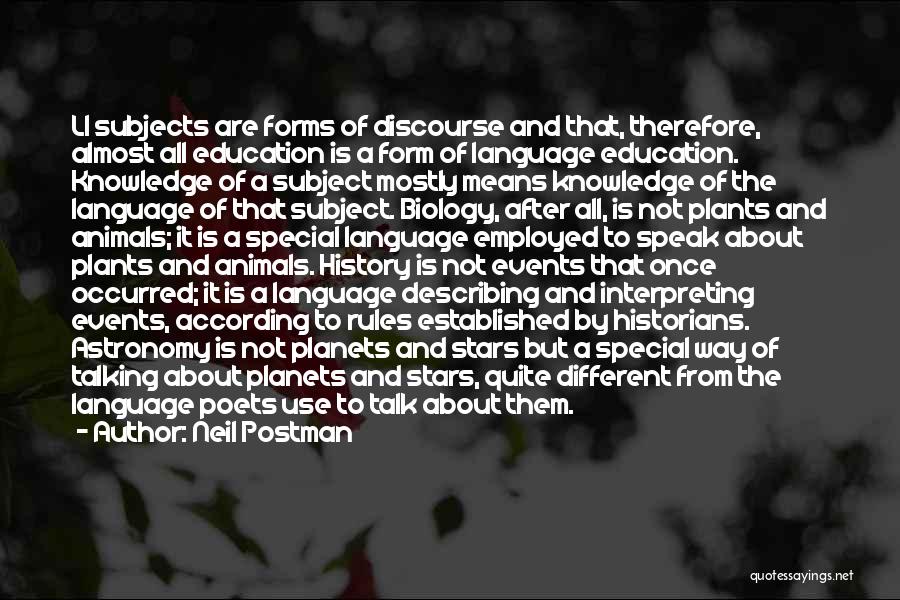 Ll subjects are forms of discourse and that, therefore, almost all education is a form of language education. Knowledge of a subject mostly means knowledge of the language of that subject. Biology, after all, is not plants and animals; it is a special language employed to speak about plants and animals. History is not events that once occurred; it is a language describing and interpreting events, according to rules established by historians. Astronomy is not planets and stars but a special way of talking about planets and stars, quite different from the language poets use to talk about them.
- Author: Neil Postman

quotessayings.net